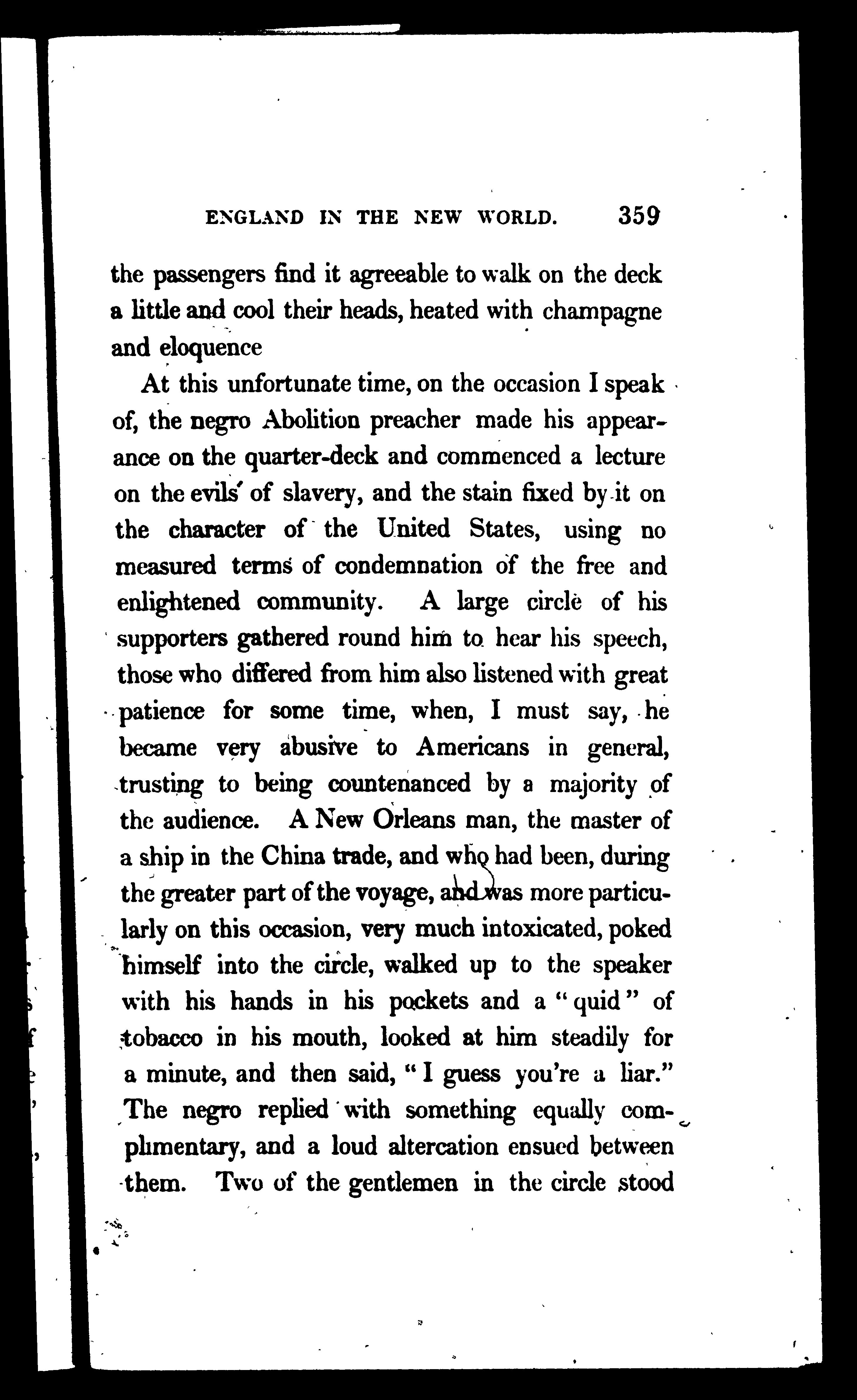 ENGLAND IN THE NEW WORLD. 359

the passengers find it agreeable to walk on the deck a little and cool their heads, heated with champagne and eloquence

At this unfortunate time, on the occasion I speak of, the negro Abolition preacher made his appearance on the quarter-deck and commenced a lecture on the evils of slavery, and the stain fixed by it on the character of the United States, using no measured terms of condemnation of the free and enlightened community. A large circle of his supporters gathered round him to hear his speech, those who differed from him also listened with great patience for some time, when, I must say, he became very abusive to Americans in general, trusting to being countenanced by a majority of the audience. A New Orleans man, the master of a ship in the China trade, and who had been, during the greater part of the voyage, and was more particularly on this occasion, very much intoxicated, poked himself into the circle, walked up to the speaker with his hands in his pockets and a "quid" of tobacco in his mouth, looked at him steadily for a minute, and then said, "I guess you're a liar." The negro replied with something equally complimentary, and a loud altercation ensued between them. Two of the gentlemen in the circle stood